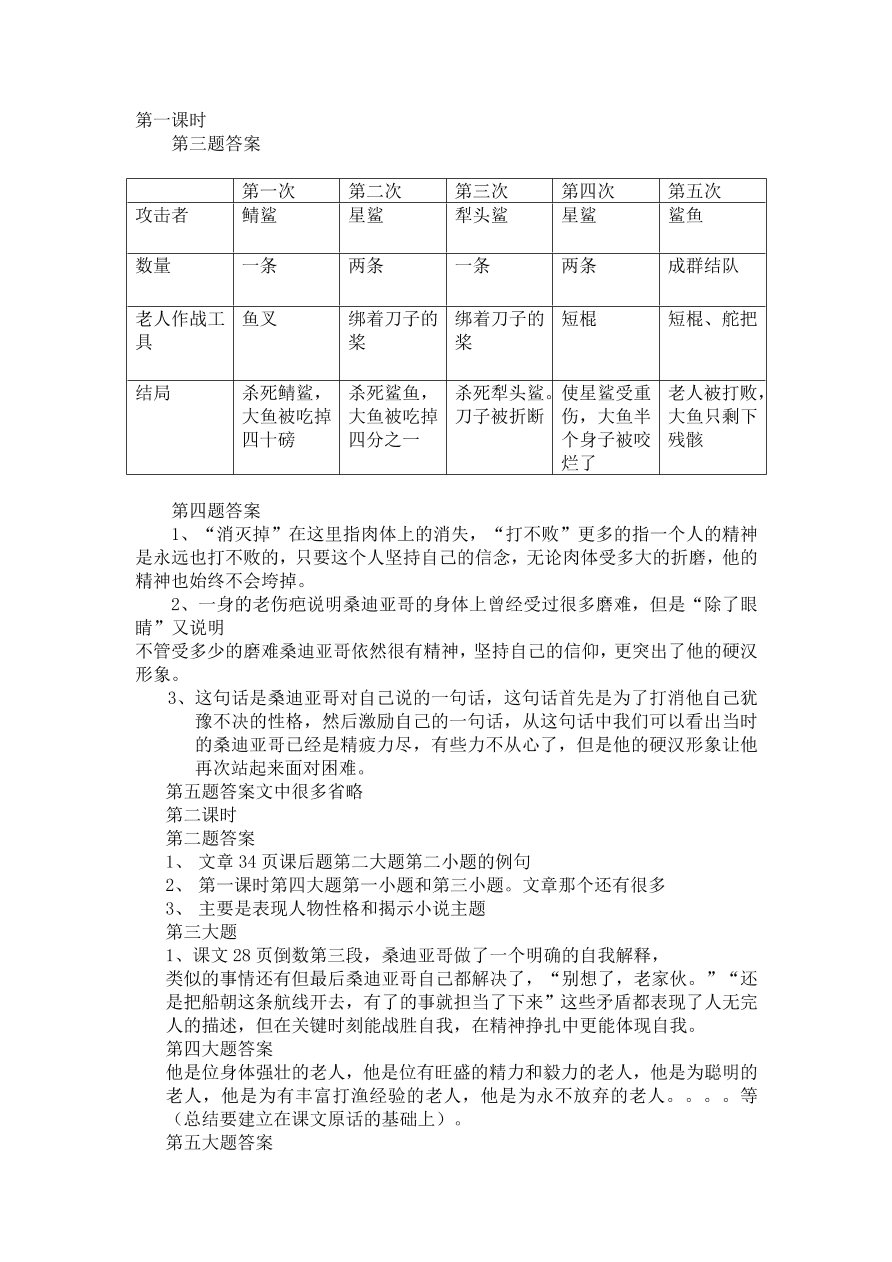 第一课时
第三题答案

| | 第一次 | 第二次 | 第三次 | 第四次 | 第五次 |
|---|---|---|---|---|---|
| 攻击者 | 鲭鲨 | 星鲨 | 犁头鲨 | 星鲨 | 鲨鱼 |
| 数量 | 一条 | 两条 | 一条 | 两条 | 成群结队 |
| 老人作战工具 | 鱼叉 | 绑着刀子的桨 | 绑着刀子的桨 | 短棍 | 短棍、舵把 |
| 结局 | 杀死鲭鲨，大鱼被吃掉四十磅 | 杀死鲨鱼，大鱼被吃掉四分之一 | 杀死犁头鲨。刀子被折断 | 使星鲨受重伤，大鱼半个身子被咬烂了 | 老人被打败，大鱼只剩下残骸 |

第四题答案
1、“消灭掉”在这里指肉体上的消失，“打不败”更多的指一个人的精神是永远也打不败的，只要这个人坚持自己的信念，无论肉体受多大的折磨，他的精神也始终不会垮掉。
2、一身的老伤疤说明桑迪亚哥的身体上曾经受过很多磨难，但是“除了眼睛”又说明
不管受多少的磨难桑迪亚哥依然很有精神，坚持自己的信仰，更突出了他的硬汉形象。
3、这句话是桑迪亚哥对自己说的一句话，这句话首先是为了打消他自己犹豫不决的性格，然后激励自己的一句话，从这句话中我们可以看出当时的桑迪亚哥已经是精疲力尽，有些力不从心了，但是他的硬汉形象让他再次站起来面对困难。
第五题答案文中很多省略
第二课时
第二题答案
1、 文章 34 页课后题第二大题第二小题的例句
2、 第一课时第四大题第一小题和第三小题。文章那个还有很多
3、 主要是表现人物性格和揭示小说主题
第三大题
1、课文 28 页倒数第三段，桑迪亚哥做了一个明确的自我解释，
类似的事情还有但最后桑迪亚哥自己都解决了，“别想了，老家伙。”“还是把船朝这条航线开去，有了的事就担当了下来”这些矛盾都表现了人无完人的描述，但在关键时刻能战胜自我，在精神挣扎中更能体现自我。
第四大题答案
他是位身体强壮的老人，他是位有旺盛的精力和毅力的老人，他是为聪明的老人，他是为有丰富打渔经验的老人，他是为永不放弃的老人。。。。等（总结要建立在课文原话的基础上）。
第五大题答案